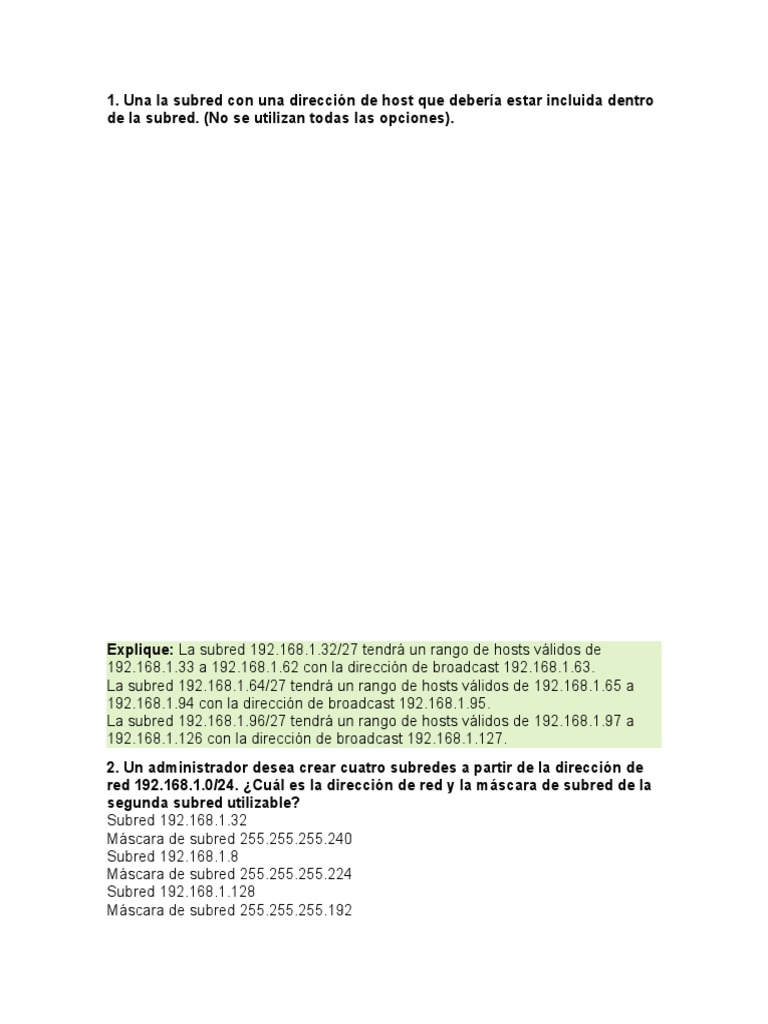 1. Una la subred con una dirección de host que debería estar incluida dentro de la subred. (No se utilizan todas las opciones).

Explique: La subred 192.168.1.32/27 tendrá un rango de hosts válidos de 192.168.1.33 a 192.168.1.62 con la dirección de broadcast 192.168.1.63.
La subred 192.168.1.64/27 tendrá un rango de hosts válidos de 192.168.1.65 a 192.168.1.94 con la dirección de broadcast 192.168.1.95.
La subred 192.168.1.96/27 tendrá un rango de hosts válidos de 192.168.1.97 a 192.168.1.126 con la dirección de broadcast 192.168.1.127.

2. Un administrador desea crear cuatro subredes a partir de la dirección de red 192.168.1.0/24. ¿Cuál es la dirección de red y la máscara de subred de la segunda subred utilizable?
Subred 192.168.1.32
Máscara de subred 255.255.255.240
Subred 192.168.1.8
Máscara de subred 255.255.255.224
Subred 192.168.1.128
Máscara de subred 255.255.255.192